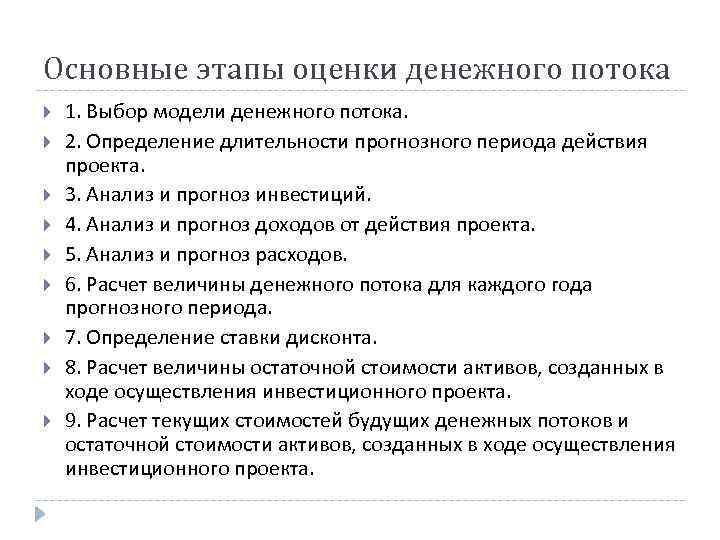 Основные этапы оценки денежного потока

1. Выбор модели денежного потока.

2. Определение длительности прогнозного периода действия проекта.

3. Анализ и прогноз инвестиций.

4. Анализ и прогноз доходов от действия проекта.

5. Анализ и прогноз расходов.

6. Расчет величины денежного потока для каждого года прогнозного периода.

7. Определение ставки дисконта.

8. Расчет величины остаточной стоимости активов, созданных в ходе осуществления инвестиционного проекта.

9. Расчет текущих стоимостей будущих денежных потоков и остаточной стоимости активов, созданных в ходе осуществления инвестиционного проекта.